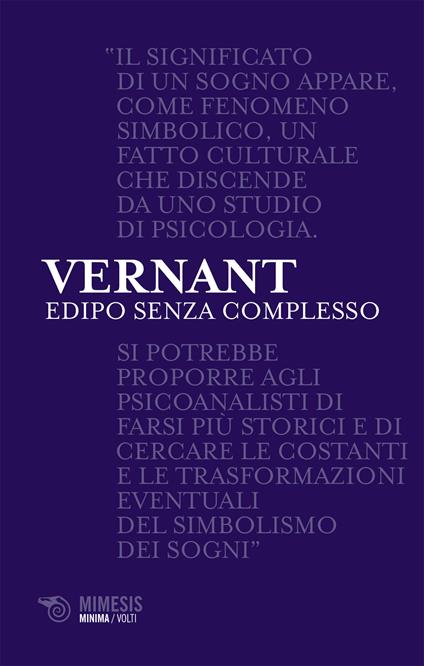 "IL SIGNIFICATO DI UN SOGNO APPARE, COME FENOMENO SIMBOLICO, UN FATTO CULTURALE CHE DISCENDE DA UNO STUDIO DI PSICOLOGIA.

VERNANT
EDIPO SENZA COMPLESSO

SI POTREBBE PROPORRE AGLI PSICOANALISTI DI FARSI PIÙ STORICI E DI CERCARE LE COSTANTI E LE TRASFORMAZIONI EVENTUALI DEL SIMBOLISMO DEI SOGNI"

MIMESIS
MINIMA / VOLTI